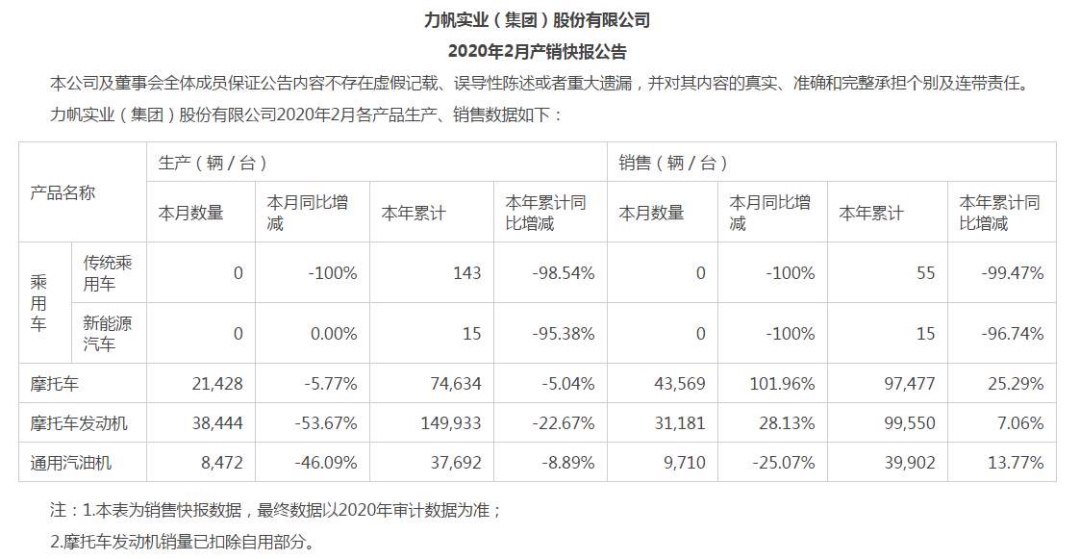 力帆实业（集团）股份有限公司
2020年2月产销快报公告

本公司及董事会全体成员保证公告内容不存在虚假记载、误导性陈述或者重大遗漏，并对其内容的真实、准确和完整承担个别及连带责任。

力帆实业（集团）股份有限公司2020年2月各产品生产、销售数据如下：

| 产品名称 | | 生产（辆/台） | | | | 销售（辆/台） | | | |
|---|---|---|---|---|---|---|---|---|---|
| | | 本月数量 | 本月同比增减 | 本年累计 | 本年累计同比增减 | 本月数量 | 本月同比增减 | 本年累计 | 本年累计同比增减 |
| 乘用车 | 传统乘用车 | 0 | -100% | 143 | -98.54% | 0 | -100% | 55 | -99.47% |
| | 新能源汽车 | 0 | 0.00% | 15 | -95.38% | 0 | -100% | 15 | -96.74% |
| 摩托车 | | 21,428 | -5.77% | 74,634 | -5.04% | 43,569 | 101.96% | 97,477 | 25.29% |
| 摩托车发动机 | | 38,444 | -53.67% | 149,933 | -22.67% | 31,181 | 28.13% | 99,550 | 7.06% |
| 通用汽油机 | | 8,472 | -46.09% | 37,692 | -8.89% | 9,710 | -25.07% | 39,902 | 13.77% |

注：1.本表为销售快报数据，最终数据以2020年审计数据为准；

2.摩托车发动机销量已扣除自用部分。